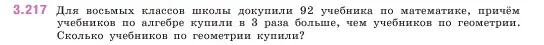 3.217 Для восьмых классов школы докупили 92 учебника по математике, причём учебников по алгебре купили в 3 раза больше, чем учебников по геометрии. Сколько учебников по геометрии купили?